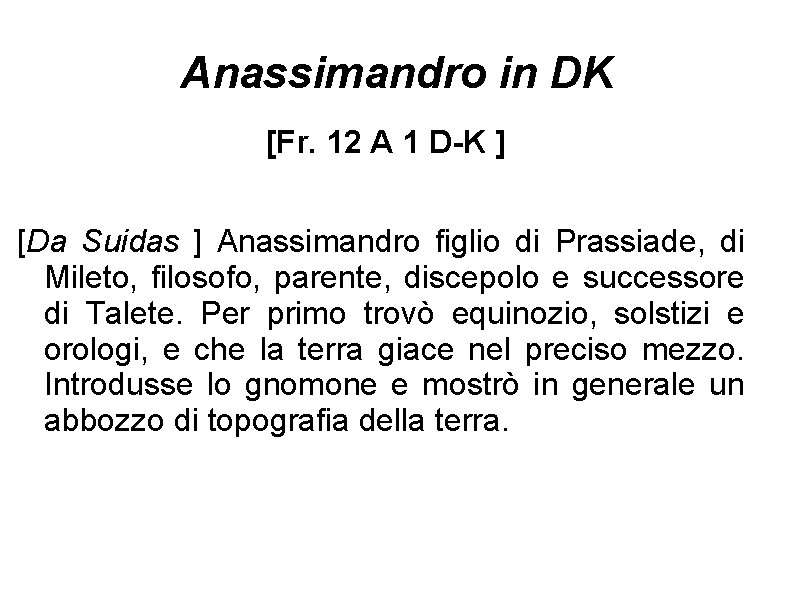 Anassimandro in DK

[Fr. 12 A 1 D-K ]

[Da Suidas ] Anassimandro figlio di Prassiade, di Mileto, filosofo, parente, discepolo e successore di Talete. Per primo trovò equinozio, solstizi e orologi, e che la terra giace nel preciso mezzo. Introdusse lo gnomone e mostrò in generale un abbozzo di topografia della terra.